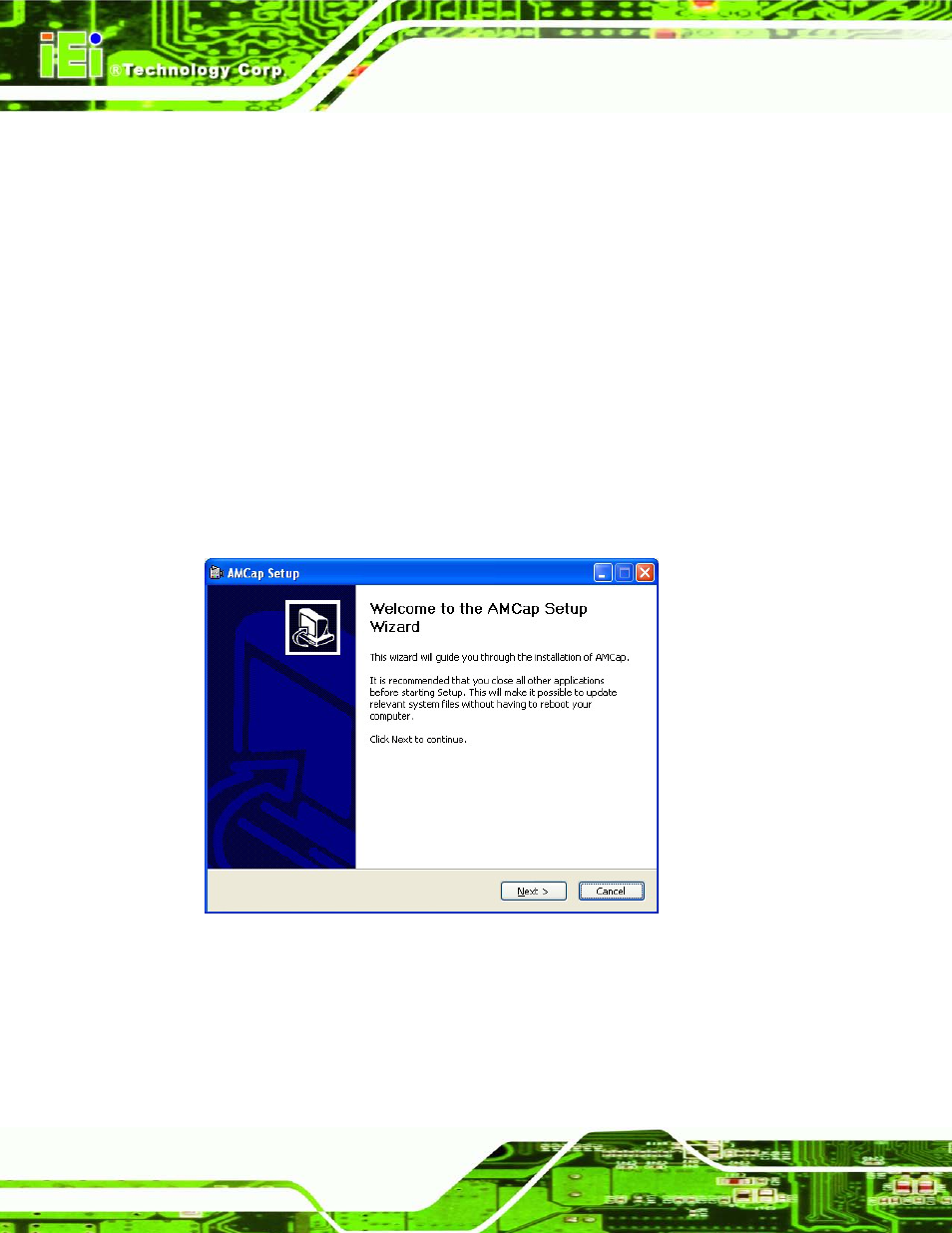 iEi ®Technology Corp.

AMCap Setup

Welcome to the AMCap Setup Wizard

This wizard will guide you through the installation of AMCap.

It is recommended that you close all other applications before starting Setup. This will make it possible to update relevant system files without having to reboot your computer.

Click Next to continue.

Next >

Cancel